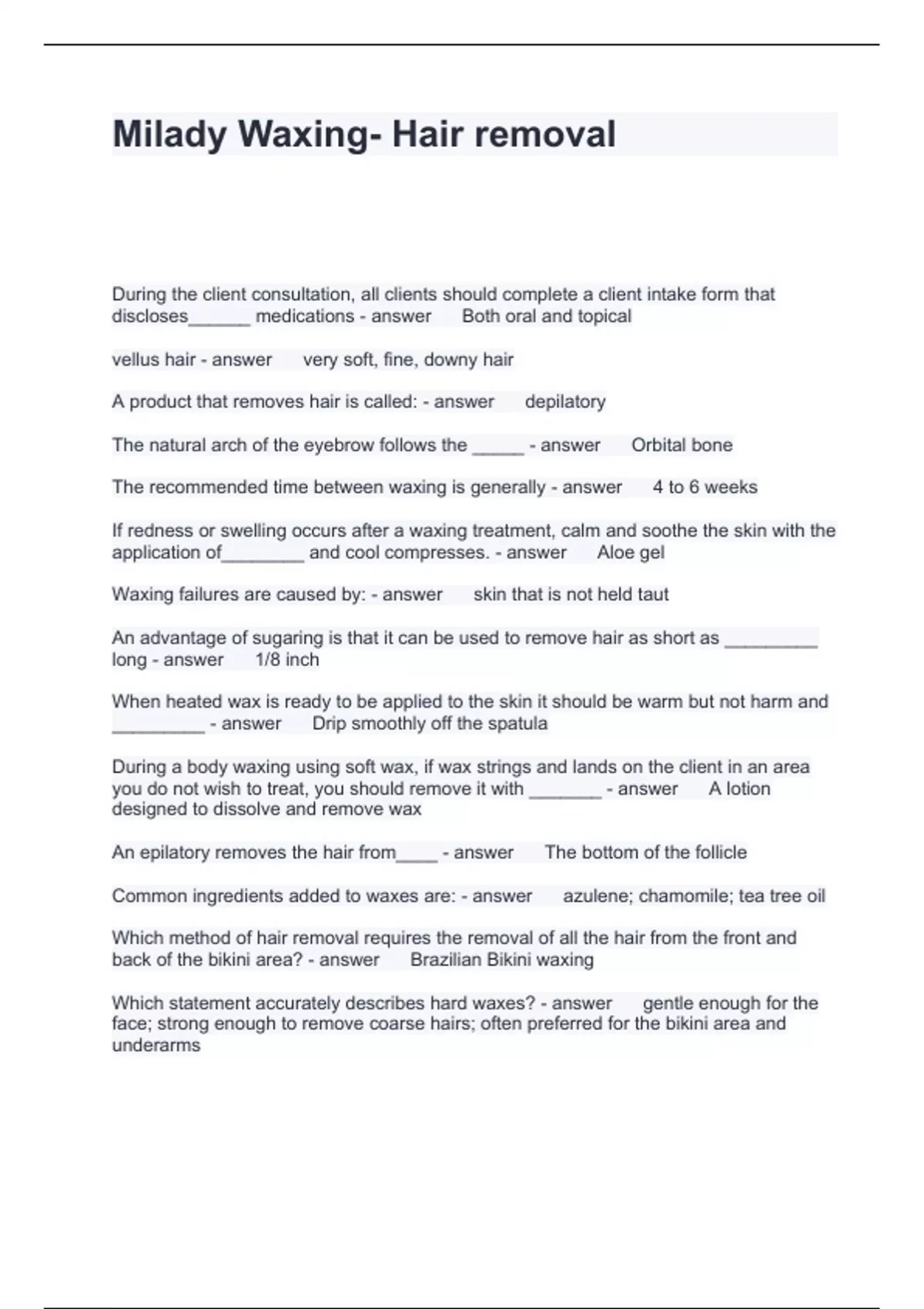 Milady Waxing- Hair removal

During the client consultation, all clients should complete a client intake form that discloses______ medications - answer Both oral and topical

vellus hair - answer very soft, fine, downy hair

A product that removes hair is called: - answer depilatory

The natural arch of the eyebrow follows the _____ - answer Orbital bone

The recommended time between waxing is generally - answer 4 to 6 weeks

If redness or swelling occurs after a waxing treatment, calm and soothe the skin with the application of________ and cool compresses. - answer Aloe gel

Waxing failures are caused by: - answer skin that is not held taut

An advantage of sugaring is that it can be used to remove hair as short as _________ long - answer 1/8 inch

When heated wax is ready to be applied to the skin it should be warm but not harm and _________ - answer Drip smoothly off the spatula

During a body waxing using soft wax, if wax strings and lands on the client in an area you do not wish to treat, you should remove it with _______ - answer A lotion designed to dissolve and remove wax

An epilatory removes the hair from____ - answer The bottom of the follicle

Common ingredients added to waxes are: - answer azulene; chamomile; tea tree oil

Which method of hair removal requires the removal of all the hair from the front and back of the bikini area? - answer Brazilian Bikini waxing

Which statement accurately describes hard waxes? - answer gentle enough for the face; strong enough to remove coarse hairs; often preferred for the bikini area and underarms